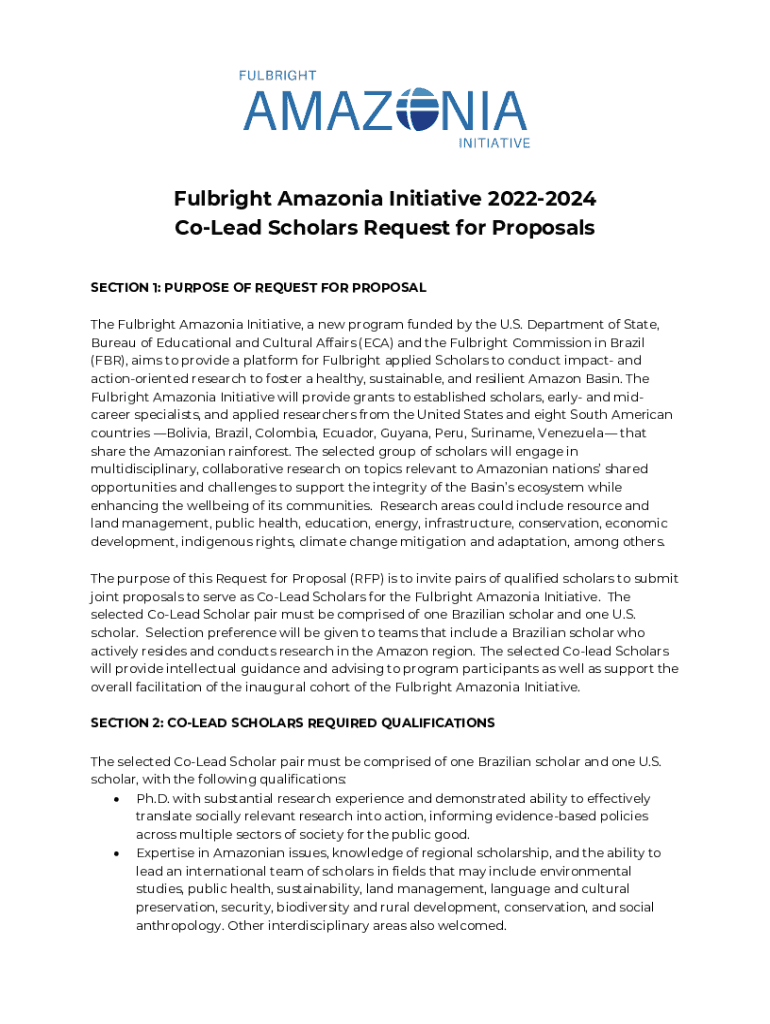 FULBRIGHT
AMAZONIA
INITIATIVE

Fulbright Amazonia Initiative 2022-2024
Co-Lead Scholars Request for Proposals

SECTION 1: PURPOSE OF REQUEST FOR PROPOSAL

The Fulbright Amazonia Initiative, a new program funded by the U.S. Department of State, Bureau of Educational and Cultural Affairs (ECA) and the Fulbright Commission in Brazil (FBR), aims to provide a platform for Fulbright applied Scholars to conduct impact- and action-oriented research to foster a healthy, sustainable, and resilient Amazon Basin. The Fulbright Amazonia Initiative will provide grants to established scholars, early- and mid-career specialists, and applied researchers from the United States and eight South American countries —Bolivia, Brazil, Colombia, Ecuador, Guyana, Peru, Suriname, Venezuela— that share the Amazonian rainforest. The selected group of scholars will engage in multidisciplinary, collaborative research on topics relevant to Amazonian nations' shared opportunities and challenges to support the integrity of the Basin's ecosystem while enhancing the wellbeing of its communities. Research areas could include resource and land management, public health, education, energy, infrastructure, conservation, economic development, indigenous rights, climate change mitigation and adaptation, among others.

The purpose of this Request for Proposal (RFP) is to invite pairs of qualified scholars to submit joint proposals to serve as Co-Lead Scholars for the Fulbright Amazonia Initiative. The selected Co-Lead Scholar pair must be comprised of one Brazilian scholar and one U.S. scholar. Selection preference will be given to teams that include a Brazilian scholar who actively resides and conducts research in the Amazon region. The selected Co-lead Scholars will provide intellectual guidance and advising to program participants as well as support the overall facilitation of the inaugural cohort of the Fulbright Amazonia Initiative.

SECTION 2: CO-LEAD SCHOLARS REQUIRED QUALIFICATIONS

The selected Co-Lead Scholar pair must be comprised of one Brazilian scholar and one U.S. scholar, with the following qualifications:
• Ph.D. with substantial research experience and demonstrated ability to effectively translate socially relevant research into action, informing evidence-based policies across multiple sectors of society for the public good.
• Expertise in Amazonian issues, knowledge of regional scholarship, and the ability to lead an international team of scholars in fields that may include environmental studies, public health, sustainability, land management, language and cultural preservation, security, biodiversity and rural development, conservation, and social anthropology. Other interdisciplinary areas also welcomed.